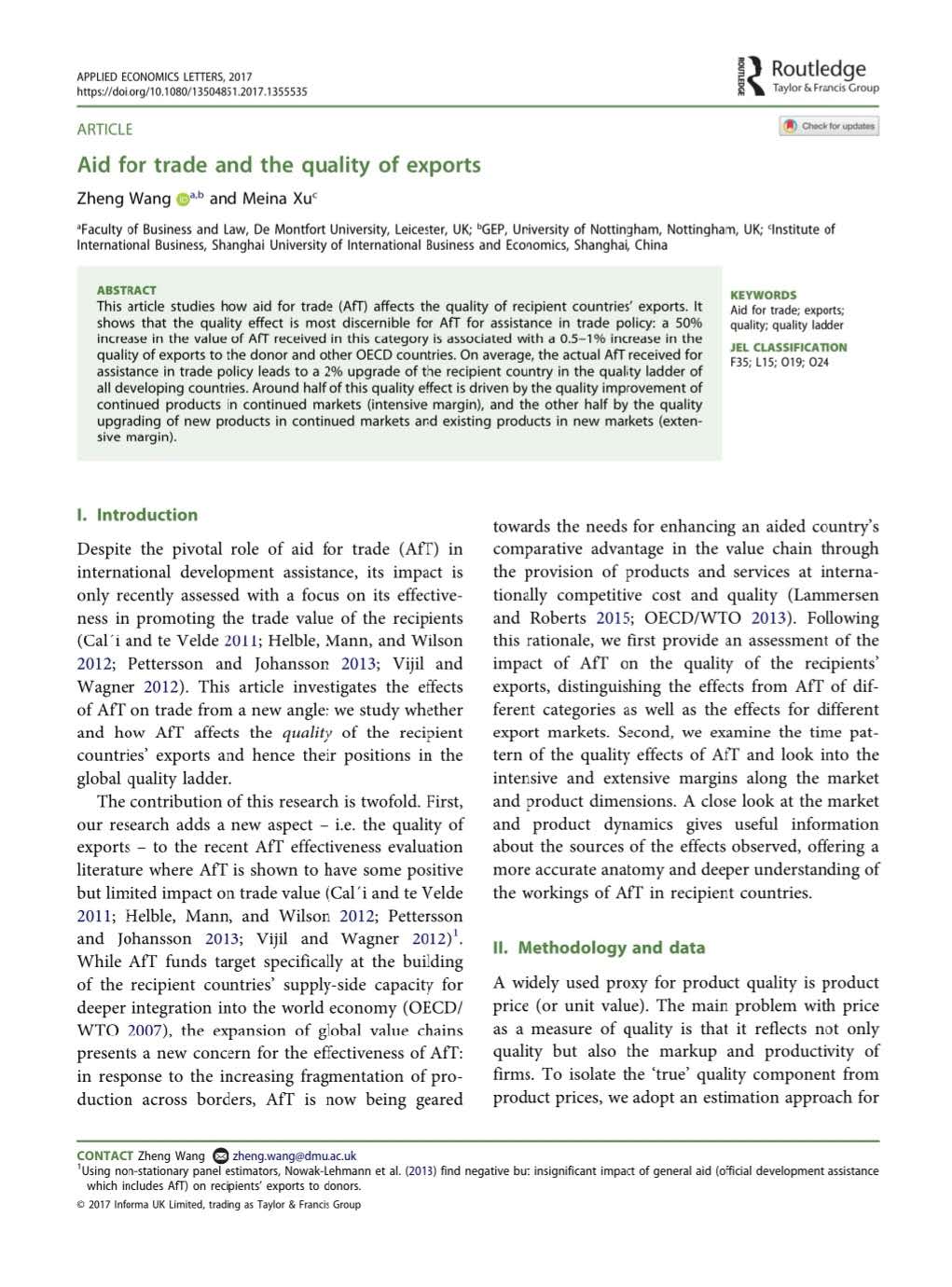 APPLIED ECONOMICS LETTERS, 2017
https://doi.org/10.1080/13504851.2017.1355535

ROUTLEDGE Routledge Taylor & Francis Group

ARTICLE

Check for updates

Aid for trade and the quality of exports

Zheng Wang $^{a,b}$ and Meina Xu$^{c}$

$^{a}$Faculty of Business and Law, De Montfort University, Leicester, UK; $^{b}$GEP, University of Nottingham, Nottingham, UK; $^{c}$Institute of International Business, Shanghai University of International Business and Economics, Shanghai, China

ABSTRACT
This article studies how aid for trade (AfT) affects the quality of recipient countries' exports. It shows that the quality effect is most discernible for AfT for assistance in trade policy: a 50% increase in the value of AfT received in this category is associated with a 0.5–1% increase in the quality of exports to the donor and other OECD countries. On average, the actual AfT received for assistance in trade policy leads to a 2% upgrade of the recipient country in the quality ladder of all developing countries. Around half of this quality effect is driven by the quality improvement of continued products in continued markets (intensive margin), and the other half by the quality upgrading of new products in continued markets and existing products in new markets (extensive margin).

KEYWORDS
Aid for trade; exports; quality; quality ladder

JEL CLASSIFICATION
F35; L15; O19; O24

I. Introduction

Despite the pivotal role of aid for trade (AfT) in international development assistance, its impact is only recently assessed with a focus on its effectiveness in promoting the trade value of the recipients (Cal´i and te Velde 2011; Helble, Mann, and Wilson 2012; Pettersson and Johansson 2013; Vijil and Wagner 2012). This article investigates the effects of AfT on trade from a new angle: we study whether and how AfT affects the quality of the recipient countries' exports and hence their positions in the global quality ladder.

The contribution of this research is twofold. First, our research adds a new aspect – i.e. the quality of exports – to the recent AfT effectiveness evaluation literature where AfT is shown to have some positive but limited impact on trade value (Cal´i and te Velde 2011; Helble, Mann, and Wilson 2012; Pettersson and Johansson 2013; Vijil and Wagner 2012)$^{1}$. While AfT funds target specifically at the building of the recipient countries' supply-side capacity for deeper integration into the world economy (OECD/WTO 2007), the expansion of global value chains presents a new concern for the effectiveness of AfT: in response to the increasing fragmentation of production across borders, AfT is now being geared towards the needs for enhancing an aided country's comparative advantage in the value chain through the provision of products and services at internationally competitive cost and quality (Lammersen and Roberts 2015; OECD/WTO 2013). Following this rationale, we first provide an assessment of the impact of AfT on the quality of the recipients' exports, distinguishing the effects from AfT of different categories as well as the effects for different export markets. Second, we examine the time pattern of the quality effects of AfT and look into the intensive and extensive margins along the market and product dimensions. A close look at the market and product dynamics gives useful information about the sources of the effects observed, offering a more accurate anatomy and deeper understanding of the workings of AfT in recipient countries.

II. Methodology and data

A widely used proxy for product quality is product price (or unit value). The main problem with price as a measure of quality is that it reflects not only quality but also the markup and productivity of firms. To isolate the 'true' quality component from product prices, we adopt an estimation approach for

CONTACT Zheng Wang zheng.wang@dmu.ac.uk
$^{1}$Using non-stationary panel estimators, Nowak-Lehmann et al. (2013) find negative but insignificant impact of general aid (official development assistance which includes AfT) on recipients' exports to donors.
© 2017 Informa UK Limited, trading as Taylor & Francis Group